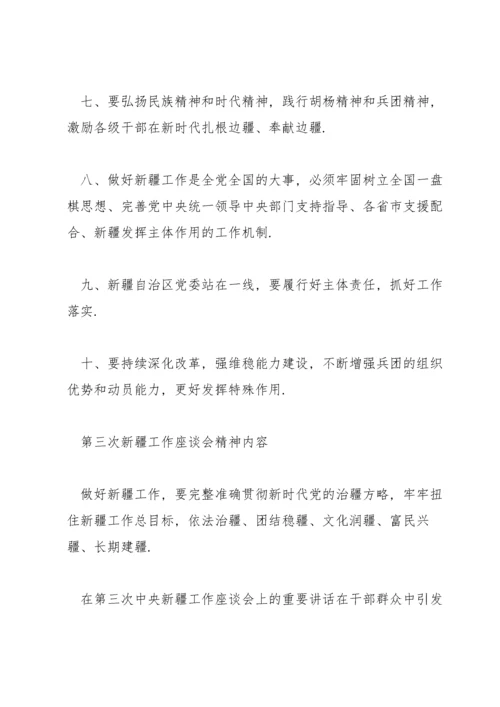 七、要弘扬民族精神和时代精神，践行胡杨精神和兵团精神，激励各级干部在新时代扎根边疆、奉献边疆.

八、做好新疆工作是全党全国的大事，必须牢固树立全国一盘棋思想、完善党中央统一领导中央部门支持指导、各省市支援配合、新疆发挥主体作用的工作机制.

九、新疆自治区党委站在一线，要履行好主体责任，抓好工作落实.

十、要持续深化改革，强维稳能力建设，不断增强兵团的组织优势和动员能力，更好发挥特殊作用.

第三次新疆工作座谈会精神内容

做好新疆工作，要完整准确贯彻新时代党的治疆方略，牢牢扭住新疆工作总目标，依法治疆、团结稳疆、文化润疆、富民兴疆、长期建疆.

在第三次中央新疆工作座谈会上的重要讲话在干部群众中引发